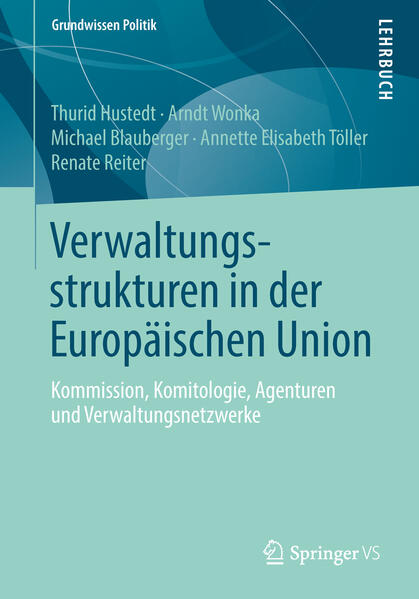 Grundwissen Politik

LEHRBUCH

Thurid Hustedt · Arndt Wonka
Michael Blauberger · Annette Elisabeth Töller
Renate Reiter

Verwaltungsstrukturen in der Europäischen Union

Kommission, Komitologie, Agenturen und Verwaltungsnetzwerke

Springer VS